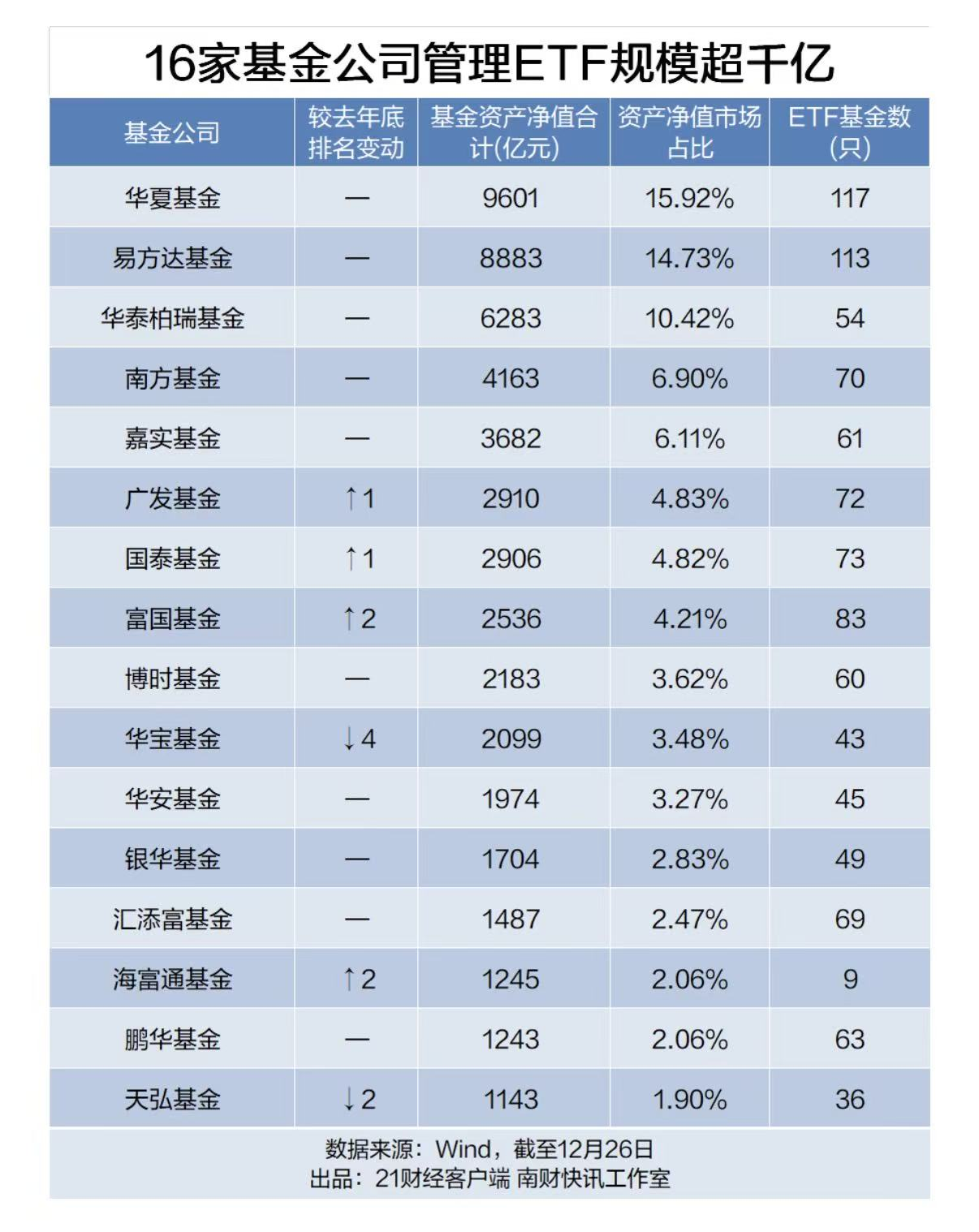 16家基金公司管理ETF规模超千亿

| 基金公司 | 较去年底排名变动 | 基金资产净值合计(亿元) | 资产净值市场占比 | ETF基金数(只) |
|---|---|---|---|---|
| 华夏基金 | — | 9601 | 15.92% | 117 |
| 易方达基金 | — | 8883 | 14.73% | 113 |
| 华泰柏瑞基金 | — | 6283 | 10.42% | 54 |
| 南方基金 | — | 4163 | 6.90% | 70 |
| 嘉实基金 | — | 3682 | 6.11% | 61 |
| 广发基金 | ↑1 | 2910 | 4.83% | 72 |
| 国泰基金 | ↑1 | 2906 | 4.82% | 73 |
| 富国基金 | ↑2 | 2536 | 4.21% | 83 |
| 博时基金 | — | 2183 | 3.62% | 60 |
| 华宝基金 | ↓4 | 2099 | 3.48% | 43 |
| 华安基金 | — | 1974 | 3.27% | 45 |
| 银华基金 | — | 1704 | 2.83% | 49 |
| 汇添富基金 | — | 1487 | 2.47% | 69 |
| 海富通基金 | ↑2 | 1245 | 2.06% | 9 |
| 鹏华基金 | — | 1243 | 2.06% | 63 |
| 天弘基金 | ↓2 | 1143 | 1.90% | 36 |

数据来源：Wind，截至12月26日
出品：21财经客户端 南财快讯工作室